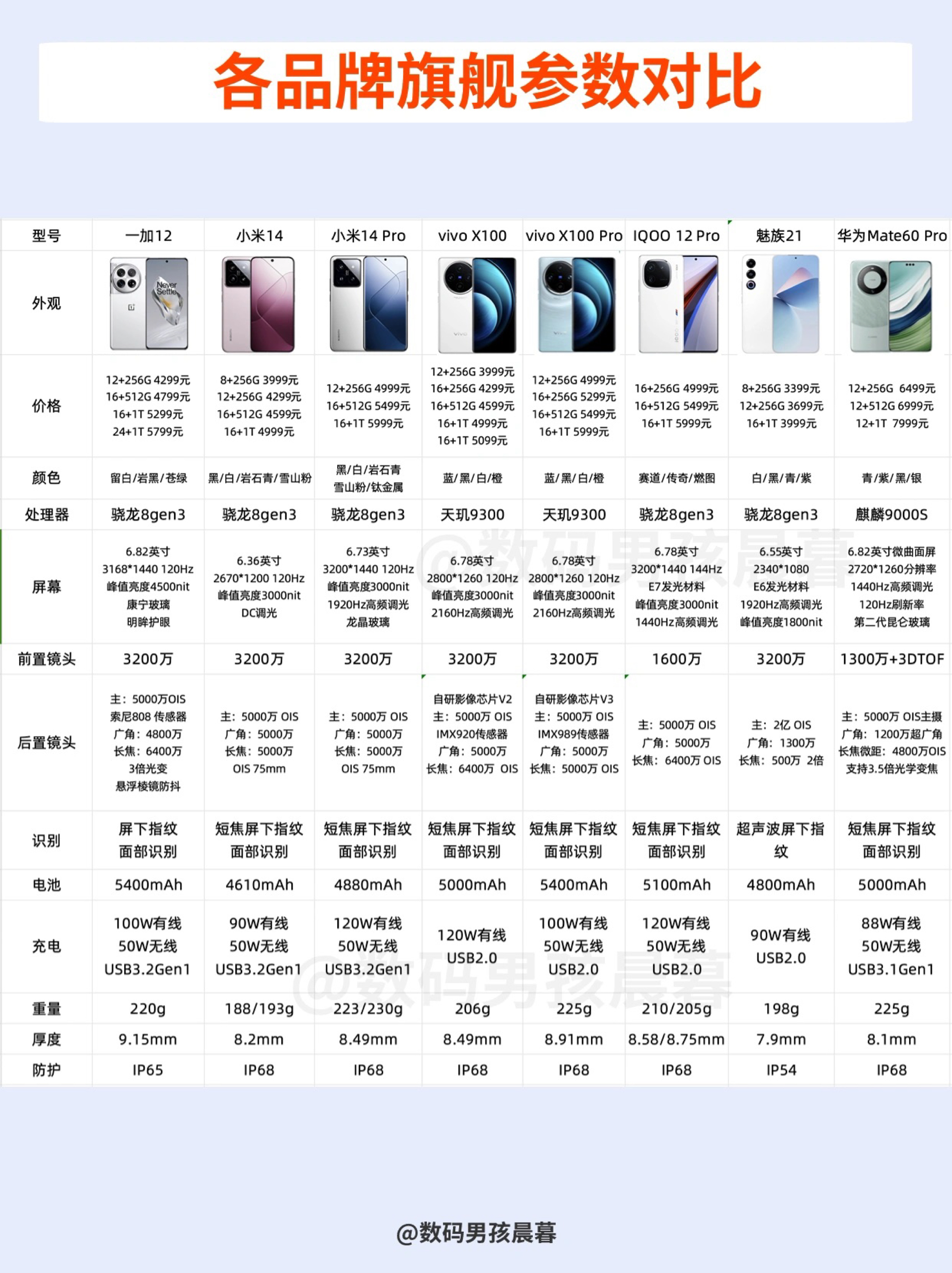 各品牌旗舰参数对比

| 型号 | 一加12 | 小米14 | 小米14 Pro | vivo X100 | vivo X100 Pro | IQOO 12 Pro | 魅族21 | 华为Mate60 Pro |
|---|---|---|---|---|---|---|---|---|
| 外观 | Never Settle | | | vivo | vivo | | | |
| 价格 | 12+256G 4299元 16+512G 4799元 16+1T 5299元 24+1T 5799元 | 8+256G 3999元 12+256G 4299元 16+512G 4599元 16+1T 4999元 | 12+256G 4999元 16+512G 5499元 16+1T 5999元 | 12+256G 3999元 16+256G 4299元 16+512G 4599元 16+1T 4999元 16+1T 5099元 | 12+256G 4999元 16+256G 5299元 16+512G 5499元 16+1T 5999元 | 16+256G 4999元 16+512G 5499元 16+1T 5999元 | 8+256G 3399元 12+256G 3699元 16+1T 3999元 | 12+256G 6499元 12+512G 6999元 12+1T 7999元 |
| 颜色 | 留白/岩黑/苍绿 | 黑/白/岩石青/雪山粉 | 黑/白/岩石青 雪山粉/钛金属 | 蓝/黑/白/橙 | 蓝/黑/白/橙 | 赛道/传奇/燃图 | 白/黑/青/紫 | 青/紫/黑/银 |
| 处理器 | 骁龙8gen3 | 骁龙8gen3 | 骁龙8gen3 | 天玑9300 | 天玑9300 | 骁龙8gen3 | 骁龙8gen3 | 麒麟9000S |
| 屏幕 | 6.82英寸 3168*1440 120Hz 峰值亮度4500nit 康宁玻璃 明眸护眼 | 6.36英寸 2670*1200 120Hz 峰值亮度3000nit DC调光 | 6.73英寸 3200*1440 120Hz 峰值亮度3000nit 1920Hz高频调光 龙晶玻璃 | 6.78英寸 2800*1260 120Hz 峰值亮度3000nit 2160Hz高频调光 | 6.78英寸 2800*1260 120Hz 峰值亮度3000nit 2160Hz高频调光 | 6.78英寸 3200*1440 144Hz E7发光材料 峰值亮度3000nit 1440Hz高频调光 | 6.55英寸 2340*1080 E6发光材料 1920Hz高频调光 峰值亮度1800nit | 6.82英寸微曲面屏 2720*1260分辨率 1440Hz高频调光 120Hz刷新率 第二代昆仑玻璃 |
| 前置镜头 | 3200万 | 3200万 | 3200万 | 3200万 | 3200万 | 1600万 | 3200万 | 1300万+3DTOF |
| 后置镜头 | 主：5000万OIS 索尼808 传感器 广角：4800万 长焦：6400万 3倍光变 悬浮棱镜防抖 | 主：5000万 OIS 广角：5000万 长焦：5000万 OIS 75mm | 主：5000万 OIS 广角：5000万 长焦：5000万 OIS 75mm | 自研影像芯片V2 主：5000万 OIS IMX920传感器 广角：5000万 长焦：6400万 OIS | 自研影像芯片V3 主：5000万 OIS IMX989传感器 广角：5000万 长焦：5000万 OIS | 主：5000万 OIS 广角：5000万 长焦：6400万 OIS | 主：2亿 OIS 广角：1300万 长焦：500万 2倍 | 主：5000万 OIS主摄 广角：1200万超广角 长焦微距：4800万OIS 支持3.5倍光学变焦 |
| 识别 | 屏下指纹 面部识别 | 短焦屏下指纹 面部识别 | 短焦屏下指纹 面部识别 | 短焦屏下指纹 面部识别 | 短焦屏下指纹 面部识别 | 短焦屏下指纹 面部识别 | 超声波屏下指纹 | 短焦屏下指纹 面部识别 |
| 电池 | 5400mAh | 4610mAh | 4880mAh | 5000mAh | 5400mAh | 5100mAh | 4800mAh | 5000mAh |
| 充电 | 100W有线 50W无线 USB3.2Gen1 | 90W有线 50W无线 USB3.2Gen1 | 120W有线 50W无线 USB3.2Gen1 | 120W有线 USB2.0 | 100W有线 50W无线 USB2.0 | 120W有线 50W无线 USB2.0 | 90W有线 USB2.0 | 88W有线 50W无线 USB3.1Gen1 |
| 重量 | 220g | 188/193g | 223/230g | 206g | 225g | 210/205g | 198g | 225g |
| 厚度 | 9.15mm | 8.2mm | 8.49mm | 8.49mm | 8.91mm | 8.58/8.75mm | 7.9mm | 8.1mm |
| 防护 | IP65 | IP68 | IP68 | IP68 | IP68 | IP68 | IP54 | IP68 |

@数码男孩晨暮
@数码男孩晨暮

@数码男孩晨暮